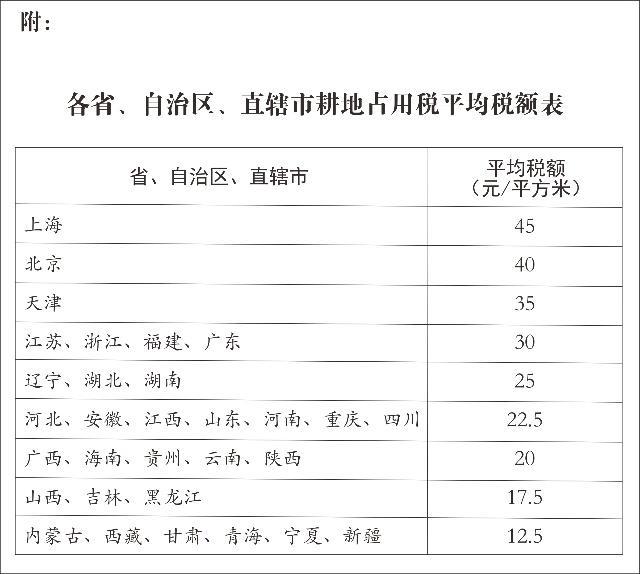 附：

各省、自治区、直辖市耕地占用税平均税额表

| 省、自治区、直辖市 | 平均税额（元/平方米） |
|---|---|
| 上海 | 45 |
| 北京 | 40 |
| 天津 | 35 |
| 江苏、浙江、福建、广东 | 30 |
| 辽宁、湖北、湖南 | 25 |
| 河北、安徽、江西、山东、河南、重庆、四川 | 22.5 |
| 广西、海南、贵州、云南、陕西 | 20 |
| 山西、吉林、黑龙江 | 17.5 |
| 内蒙古、西藏、甘肃、青海、宁夏、新疆 | 12.5 |